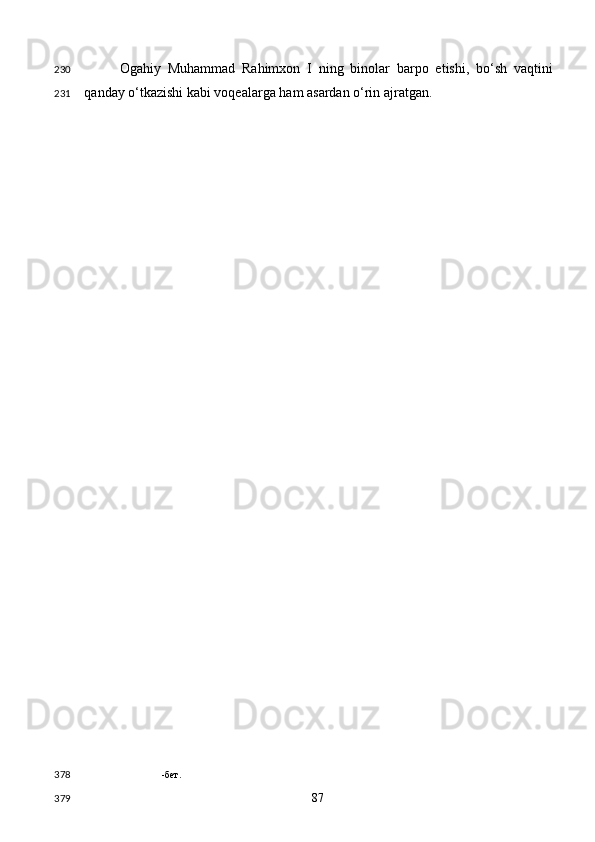 Docx.uz Docx.uz Docx.uz

230 Ogahiy Muhammad Rahimxon I ning binolar barpo etishi, bo‘sh vaqtini
231 qanday o‘tkazishi kabi voqealarga ham asardan o‘rin ajratgan.

Docx.uz Docx.uz Docx.uz

Docx.uz Docx.uz Docx.uz

Docx.uz Docx.uz Docx.uz

378 -бет.
379 87